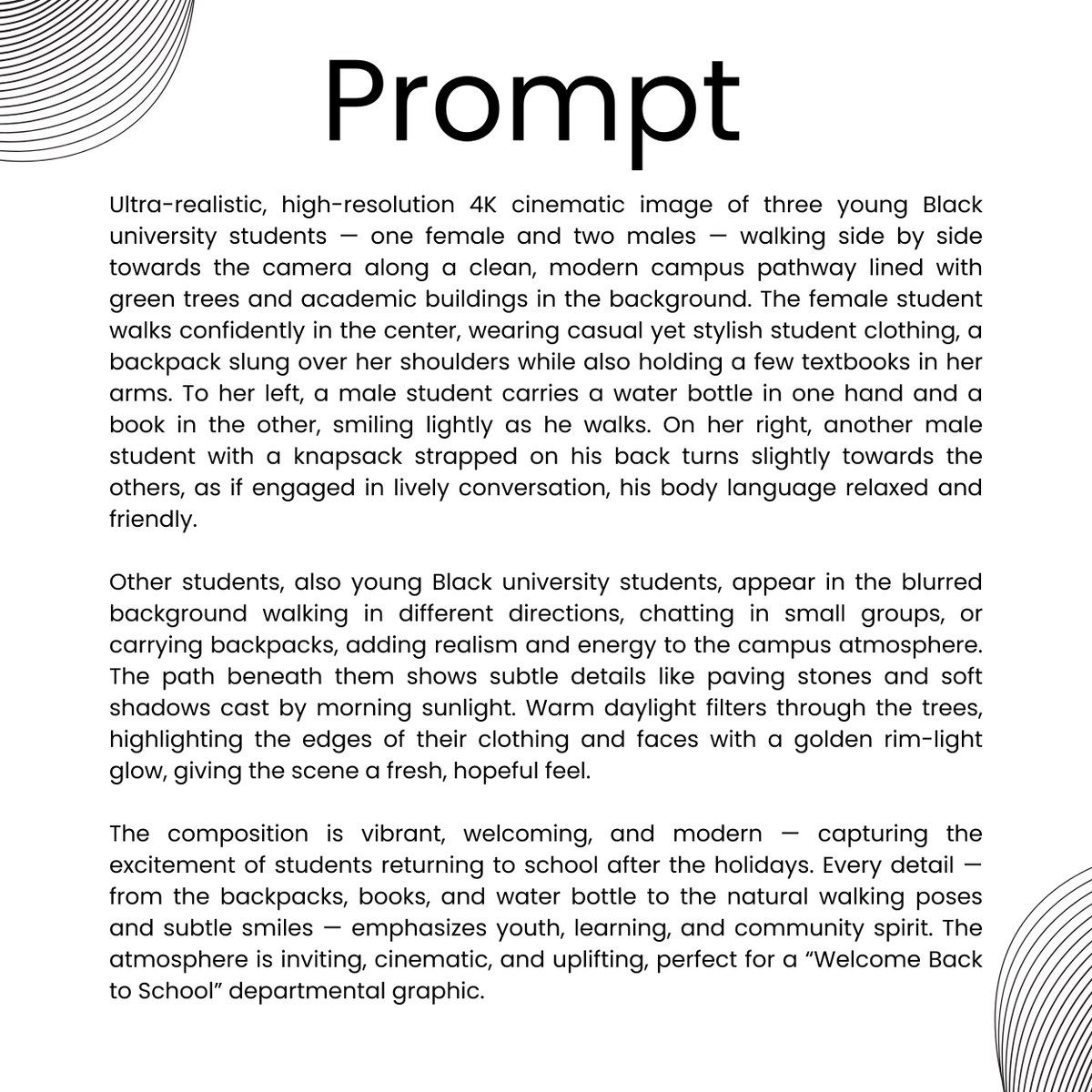 Prompt

Ultra-realistic, high-resolution 4K cinematic image of three young Black university students — one female and two males — walking side by side towards the camera along a clean, modern campus pathway lined with green trees and academic buildings in the background. The female student walks confidently in the center, wearing casual yet stylish student clothing, a backpack slung over her shoulders while also holding a few textbooks in her arms. To her left, a male student carries a water bottle in one hand and a book in the other, smiling lightly as he walks. On her right, another male student with a knapsack strapped on his back turns slightly towards the others, as if engaged in lively conversation, his body language relaxed and friendly.

Other students, also young Black university students, appear in the blurred background walking in different directions, chatting in small groups, or carrying backpacks, adding realism and energy to the campus atmosphere. The path beneath them shows subtle details like paving stones and soft shadows cast by morning sunlight. Warm daylight filters through the trees, highlighting the edges of their clothing and faces with a golden rim-light glow, giving the scene a fresh, hopeful feel.

The composition is vibrant, welcoming, and modern — capturing the excitement of students returning to school after the holidays. Every detail — from the backpacks, books, and water bottle to the natural walking poses and subtle smiles — emphasizes youth, learning, and community spirit. The atmosphere is inviting, cinematic, and uplifting, perfect for a “Welcome Back to School” departmental graphic.